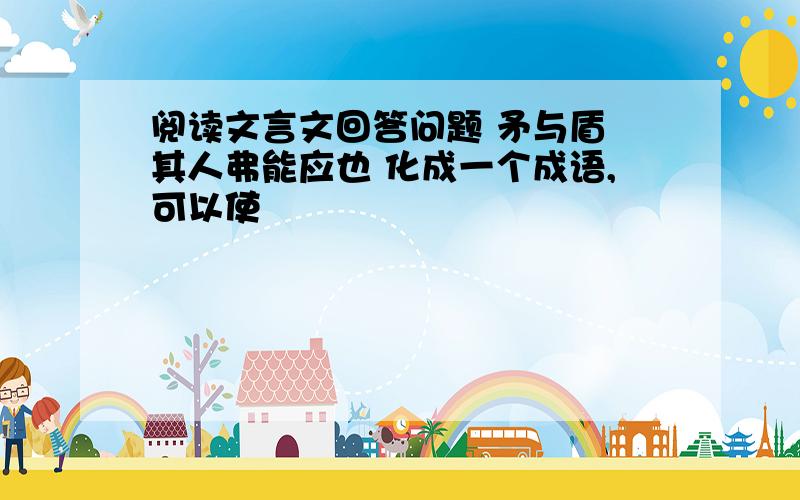 阅读文言文回答问题 矛与盾 其人弗能应也 化成一个成语,可以使